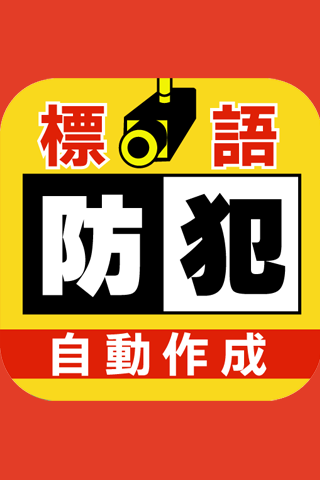 標語
防犯
自動作成